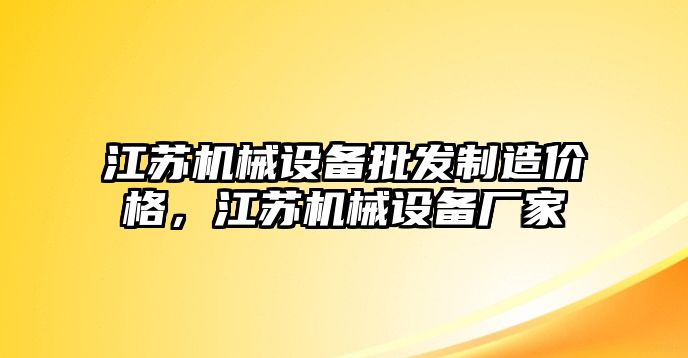 江苏机械设备批发制造价格，江苏机械设备厂家